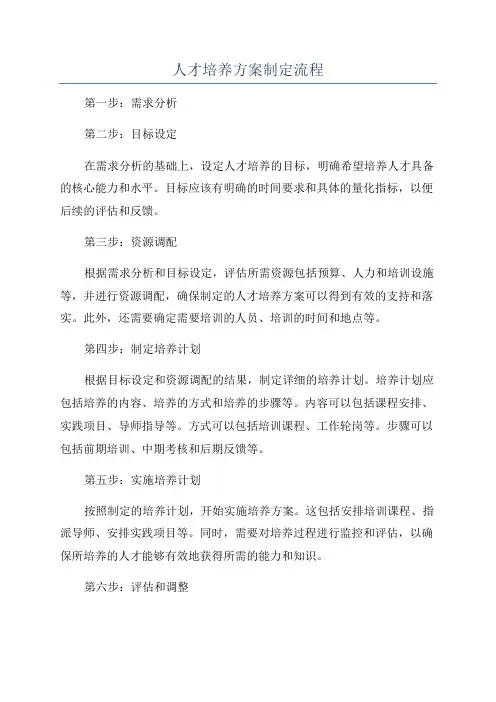 人才培养方案制定流程

第一步：需求分析

第二步：目标设定

在需求分析的基础上，设定人才培养的目标，明确希望培养人才具备的核心能力和水平。目标应该有明确的时间要求和具体的量化指标，以便后续的评估和反馈。

第三步：资源调配

根据需求分析和目标设定，评估所需资源包括预算、人力和培训设施等，并进行资源调配，确保制定的人才培养方案可以得到有效的支持和落实。此外，还需要确定需要培训的人员、培训的时间和地点等。

第四步：制定培养计划

根据目标设定和资源调配的结果，制定详细的培养计划。培养计划应包括培养的内容、培养的方式和培养的步骤等。内容可以包括课程安排、实践项目、导师指导等。方式可以包括培训课程、工作轮岗等。步骤可以包括前期培训、中期考核和后期反馈等。

第五步：实施培养计划

按照制定的培养计划，开始实施培养方案。这包括安排培训课程、指派导师、安排实践项目等。同时，需要对培养过程进行监控和评估，以确保所培养的人才能够有效地获得所需的能力和知识。

第六步：评估和调整